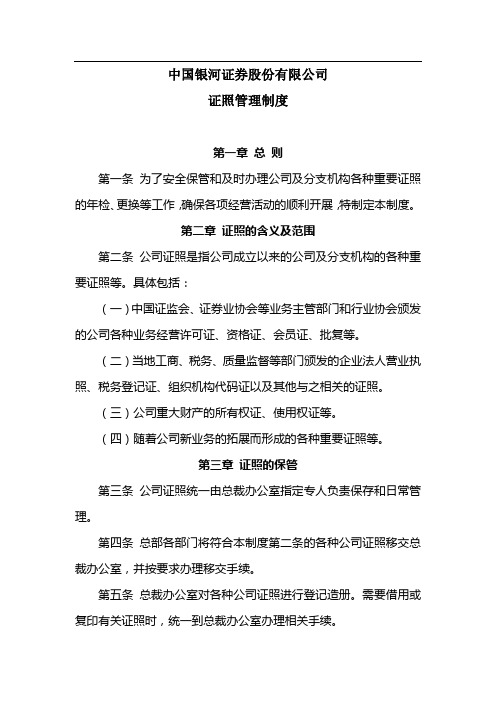 中国银河证券股份有限公司

证照管理制度

第一章 总 则

第一条 为了安全保管和及时办理公司及分支机构各种重要证照的年检、更换等工作，确保各项经营活动的顺利开展，特制定本制度。

第二章 证照的含义及范围

第二条 公司证照是指公司成立以来的公司及分支机构的各种重要证照等。具体包括：

（一）中国证监会、证券业协会等业务主管部门和行业协会颁发的公司各种业务经营许可证、资格证、会员证、批复等。

（二）当地工商、税务、质量监督等部门颁发的企业法人营业执照、税务登记证、组织机构代码证以及其他与之相关的证照。

（三）公司重大财产的所有权证、使用权证等。

（四）随着公司新业务的拓展而形成的各种重要证照等。

第三章 证照的保管

第三条 公司证照统一由总裁办公室指定专人负责保存和日常管理。

第四条 总部各部门将符合本制度第二条的各种公司证照移交总裁办公室，并按要求办理移交手续。

第五条 总裁办公室对各种公司证照进行登记造册。需要借用或复印有关证照时，统一到总裁办公室办理相关手续。